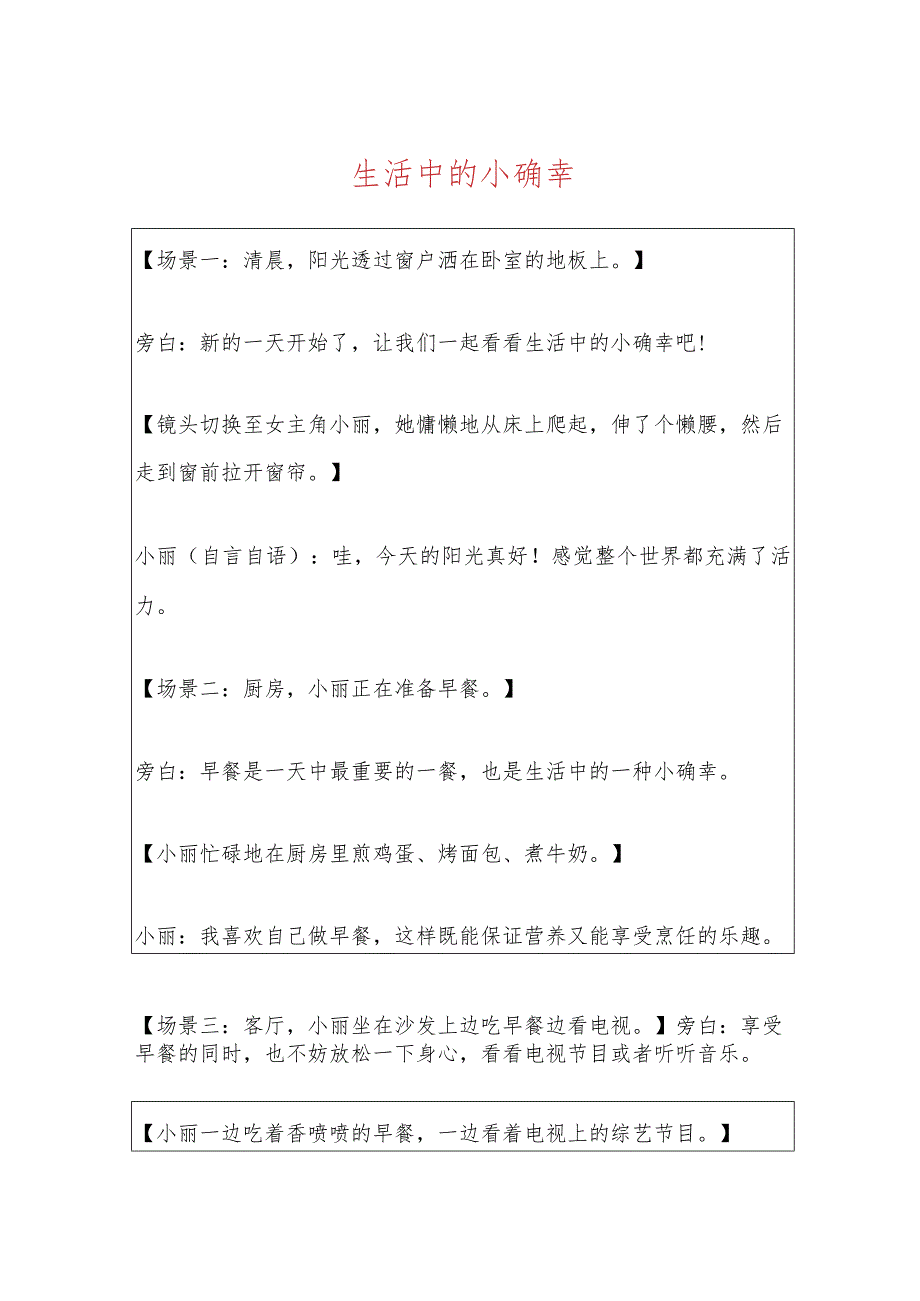 生活中的小确幸

【场景一：清晨，阳光透过窗户洒在卧室的地板上。】

旁白：新的一天开始了，让我们一起看看生活中的小确幸吧!

【镜头切换至女主角小丽，她慵懒地从床上爬起，伸了个懒腰，然后走到窗前拉开窗帘。】

小丽（自言自语）：哇，今天的阳光真好！感觉整个世界都充满了活力。

【场景二：厨房，小丽正在准备早餐。】

旁白：早餐是一天中最重要的一餐，也是生活中的一种小确幸。

【小丽忙碌地在厨房里煎鸡蛋、烤面包、煮牛奶。】

小丽：我喜欢自己做早餐，这样既能保证营养又能享受烹饪的乐趣。

【场景三：客厅，小丽坐在沙发上边吃早餐边看电视。】旁白：享受早餐的同时，也不妨放松一下身心，看看电视节目或者听听音乐。

【小丽一边吃着香喷喷的早餐，一边看着电视上的综艺节目。】